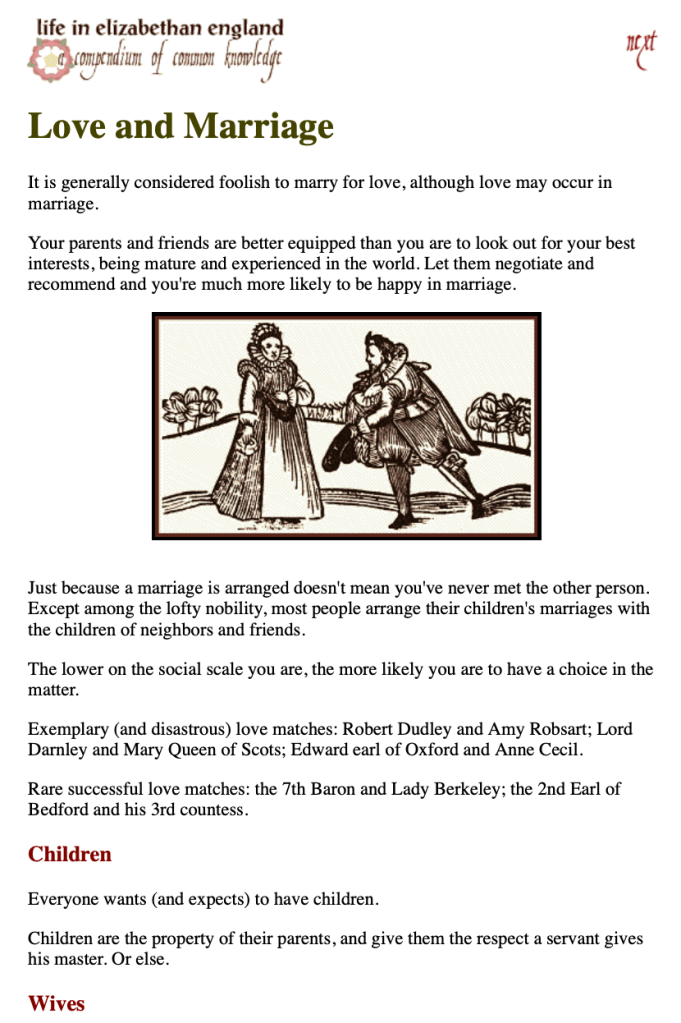 life in elizabethan england
a compendium of common knowledge

next

Love and Marriage

It is generally considered foolish to marry for love, although love may occur in marriage.

Your parents and friends are better equipped than you are to look out for your best interests, being mature and experienced in the world. Let them negotiate and recommend and you're much more likely to be happy in marriage.

Just because a marriage is arranged doesn't mean you've never met the other person. Except among the lofty nobility, most people arrange their children's marriages with the children of neighbors and friends.

The lower on the social scale you are, the more likely you are to have a choice in the matter.

Exemplary (and disastrous) love matches: Robert Dudley and Amy Robsart; Lord Darnley and Mary Queen of Scots; Edward earl of Oxford and Anne Cecil.

Rare successful love matches: the 7th Baron and Lady Berkeley; the 2nd Earl of Bedford and his 3rd countess.

Children

Everyone wants (and expects) to have children.

Children are the property of their parents, and give them the respect a servant gives his master. Or else.

Wives